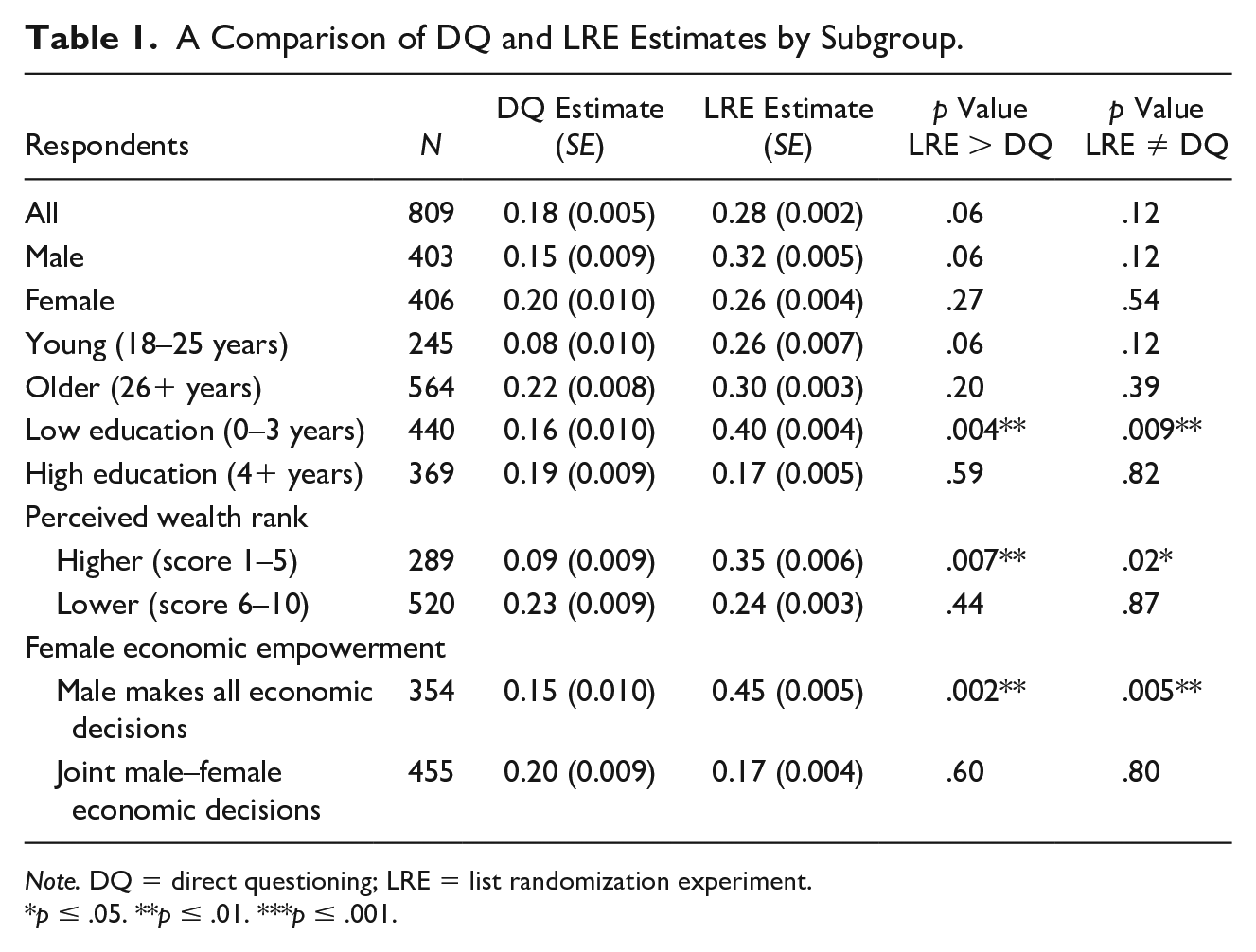 Table 1. A Comparison of DQ and LRE Estimates by Subgroup.

| Respondents | N | DQ Estimate (SE) | LRE Estimate (SE) | p Value LRE > DQ | p Value LRE ≠ DQ |
|---|---|---|---|---|---|
| All | 809 | 0.18 (0.005) | 0.28 (0.002) | .06 | .12 |
| Male | 403 | 0.15 (0.009) | 0.32 (0.005) | .06 | .12 |
| Female | 406 | 0.20 (0.010) | 0.26 (0.004) | .27 | .54 |
| Young (18–25 years) | 245 | 0.08 (0.010) | 0.26 (0.007) | .06 | .12 |
| Older (26+ years) | 564 | 0.22 (0.008) | 0.30 (0.003) | .20 | .39 |
| Low education (0–3 years) | 440 | 0.16 (0.010) | 0.40 (0.004) | .004** | .009** |
| High education (4+ years) | 369 | 0.19 (0.009) | 0.17 (0.005) | .59 | .82 |
| Perceived wealth rank | | | | | |
| Higher (score 1–5) | 289 | 0.09 (0.009) | 0.35 (0.006) | .007** | .02* |
| Lower (score 6–10) | 520 | 0.23 (0.009) | 0.24 (0.003) | .44 | .87 |
| Female economic empowerment | | | | | |
| Male makes all economic decisions | 354 | 0.15 (0.010) | 0.45 (0.005) | .002** | .005** |
| Joint male–female economic decisions | 455 | 0.20 (0.009) | 0.17 (0.004) | .60 | .80 |

Note. DQ = direct questioning; LRE = list randomization experiment.
*p ≤ .05. **p ≤ .01. ***p ≤ .001.